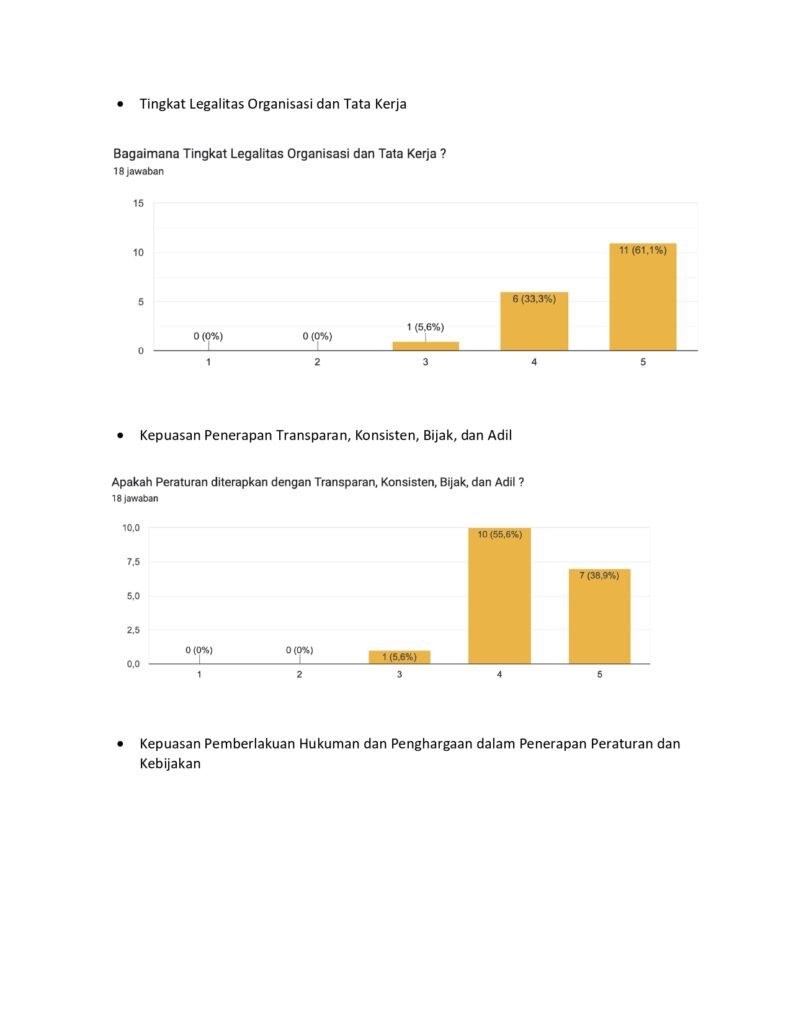 • Tingkat Legalitas Organisasi dan Tata Kerja

Bagaimana Tingkat Legalitas Organisasi dan Tata Kerja ?
18 jawaban

15
10
5
0

0 (0%)
0 (0%)
1 (5,6%)
6 (33,3%)
11 (61,1%)

1
2
3
4
5

• Kepuasan Penerapan Transparan, Konsisten, Bijak, dan Adil

Apakah Peraturan diterapkan dengan Transparan, Konsisten, Bijak, dan Adil ?
18 jawaban

10,0
7,5
5,0
2,5
0,0

0 (0%)
0 (0%)
1 (5,6%)
10 (55,6%)
7 (38,9%)

1
2
3
4
5

• Kepuasan Pemberlakuan Hukuman dan Penghargaan dalam Penerapan Peraturan dan Kebijakan